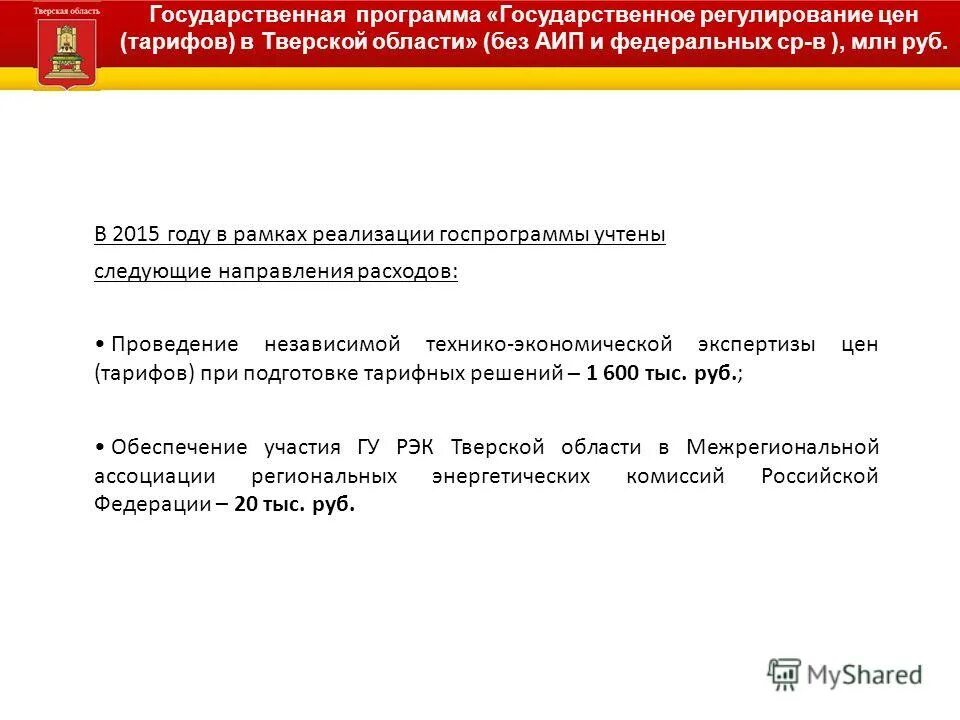 Тверская область

Государственная программа «Государственное регулирование цен (тарифов) в Тверской области» (без АИП и федеральных ср-в ), млн руб.

В 2015 году в рамках реализации госпрограммы учтены следующие направления расходов:

• Проведение независимой технико-экономической экспертизы цен (тарифов) при подготовке тарифных решений – 1 600 тыс. руб.;

• Обеспечение участия ГУ РЭК Тверской области в Межрегиональной ассоциации региональных энергетических комиссий Российской Федерации – 20 тыс. руб.

MyShared